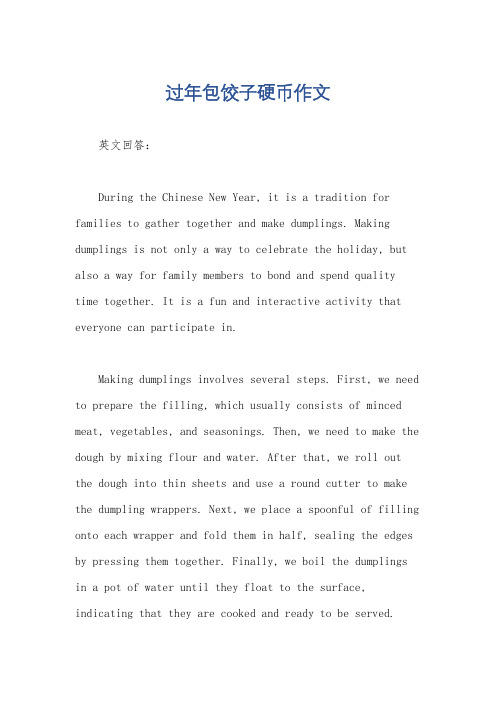 过年包饺子硬币作文

英文回答：

During the Chinese New Year, it is a tradition for families to gather together and make dumplings. Making dumplings is not only a way to celebrate the holiday, but also a way for family members to bond and spend quality time together. It is a fun and interactive activity that everyone can participate in.

Making dumplings involves several steps. First, we need to prepare the filling, which usually consists of minced meat, vegetables, and seasonings. Then, we need to make the dough by mixing flour and water. After that, we roll out the dough into thin sheets and use a round cutter to make the dumpling wrappers. Next, we place a spoonful of filling onto each wrapper and fold them in half, sealing the edges by pressing them together. Finally, we boil the dumplings in a pot of water until they float to the surface, indicating that they are cooked and ready to be served.